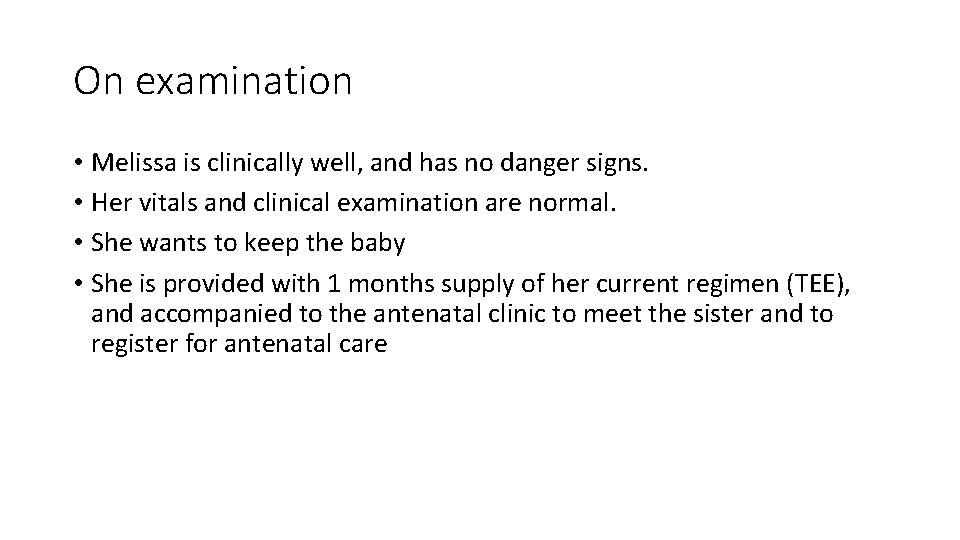 On examination

• Melissa is clinically well, and has no danger signs.
• Her vitals and clinical examination are normal.
• She wants to keep the baby
• She is provided with 1 months supply of her current regimen (TEE), and accompanied to the antenatal clinic to meet the sister and to register for antenatal care